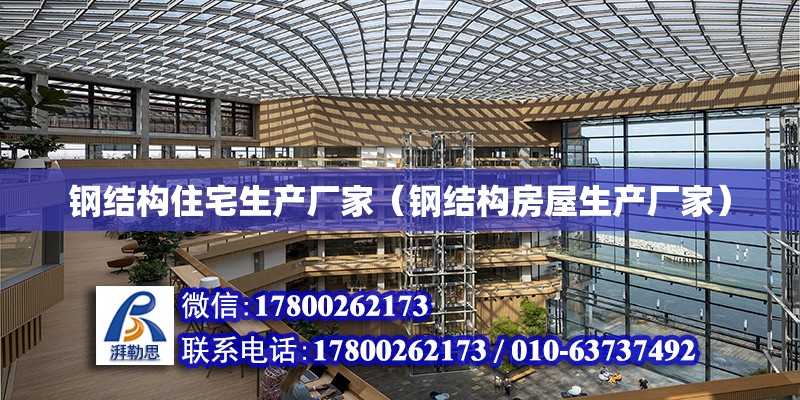 钢结构住宅生产厂家（钢结构房屋生产厂家）

湃勒思

微信:17800262173

联系电话:17800262173 / 010-63737492